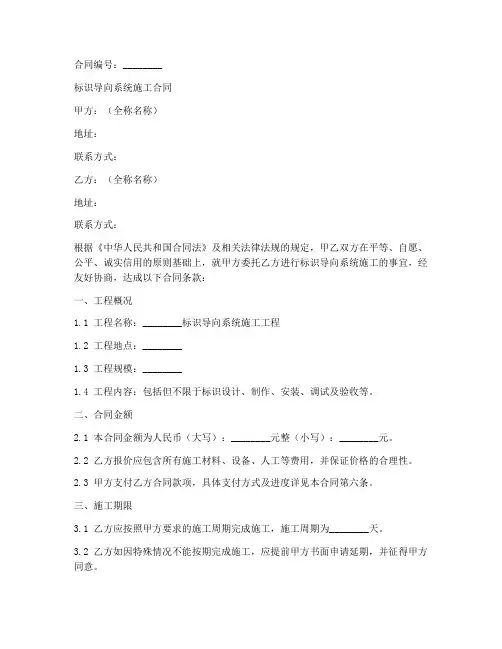 合同编号：________

标识导向系统施工合同

甲方：（全称名称）

地址：

联系方式：

乙方：（全称名称）

地址：

联系方式：

根据《中华人民共和国合同法》及相关法律法规的规定，甲乙双方在平等、自愿、公平、诚实信用的原则基础上，就甲方委托乙方进行标识导向系统施工的事宜，经友好协商，达成以下合同条款：

一、工程概况

1.1 工程名称：________标识导向系统施工工程

1.2 工程地点：________

1.3 工程规模：________

1.4 工程内容：包括但不限于标识设计、制作、安装、调试及验收等。

二、合同金额

2.1 本合同金额为人民币（大写）：________元整（小写）：________元。

2.2 乙方报价应包含所有施工材料、设备、人工等费用，并保证价格的合理性。

2.3 甲方支付乙方合同款项，具体支付方式及进度详见本合同第六条。

三、施工期限

3.1 乙方应按照甲方要求的施工周期完成施工，施工周期为________天。

3.2 乙方如因特殊情况不能按期完成施工，应提前甲方书面申请延期，并征得甲方同意。